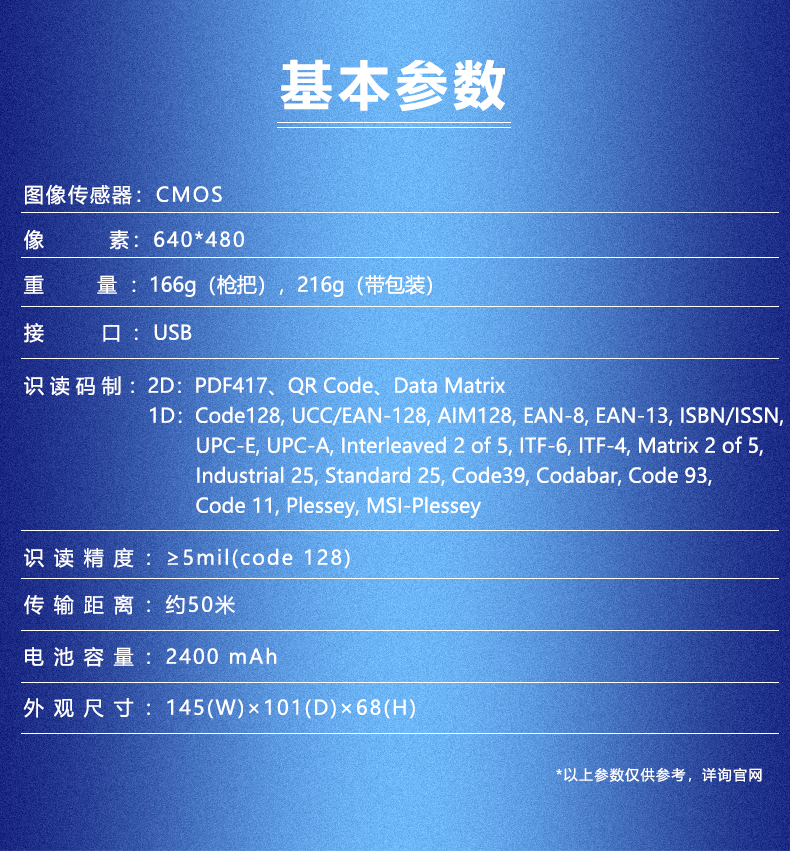 基本参数

图像传感器：CMOS

像　　素：640*480

重　　量：166g（枪把），216g（带包装）

接　　口：USB

识读码制：2D：PDF417、QR Code、Data Matrix
1D：Code128, UCC/EAN-128, AIM128, EAN-8, EAN-13, ISBN/ISSN, UPC-E, UPC-A, Interleaved 2 of 5, ITF-6, ITF-4, Matrix 2 of 5, Industrial 25, Standard 25, Code39, Codabar, Code 93, Code 11, Plessey, MSI-Plessey

识读精度：≥5mil(code 128)

传输距离：约50米

电池容量：2400 mAh

外观尺寸：145(W)×101(D)×68(H)

*以上参数仅供参考，详询官网